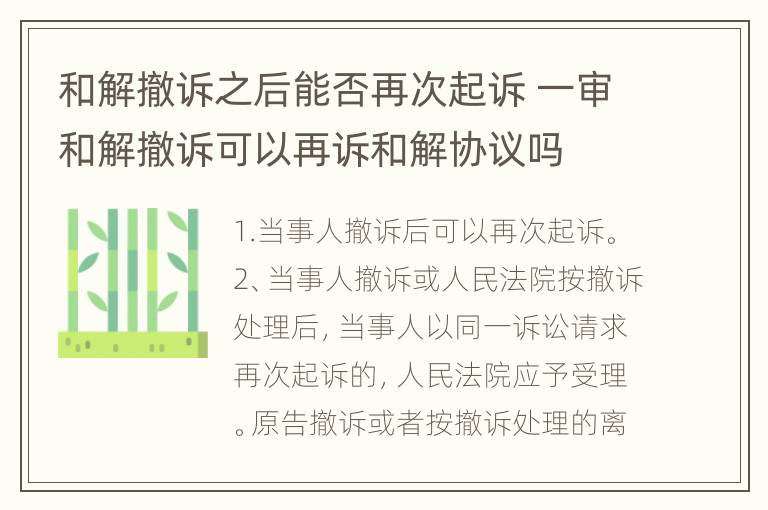 和解撤诉之后能否再次起诉 一审和解撤诉可以再诉和解协议吗

1.当事人撤诉后可以再次起诉。2、当事人撤诉或人民法院按撤诉处理后，当事人以同一诉讼请求再次起诉的，人民法院应予受理。原告撤诉或者按撤诉处理的离